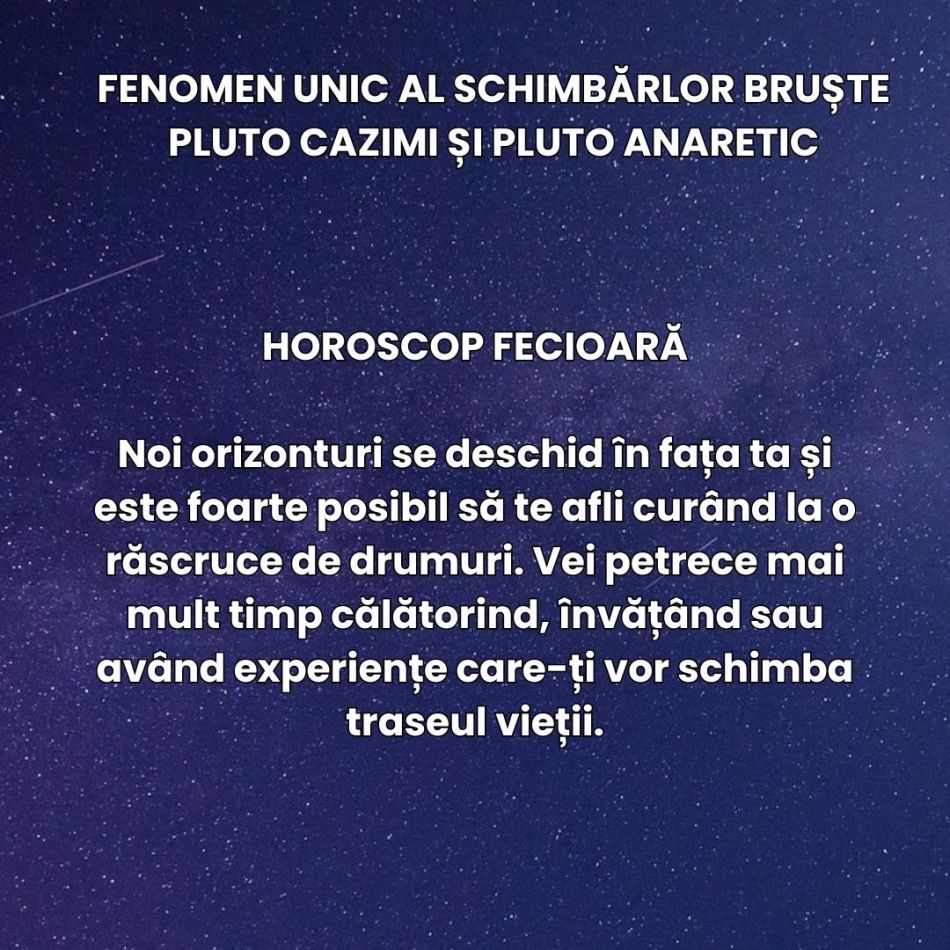 FENOMEN UNIC AL SCHIMBĂRLOR BRUȘTE
PLUTO CAZIMI ȘI PLUTO ANARETIC

HOROSCOP FECIOARĂ

Noi orizonturi se deschid în fața ta și este foarte posibil să te afli curând la o răscruce de drumuri. Vei petrece mai mult timp călătorind, învățând sau având experiențe care-ți vor schimba traseul vieții.